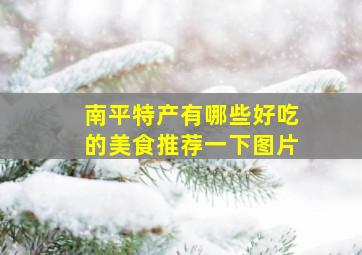 南平特产有哪些好吃的美食推荐一下图片